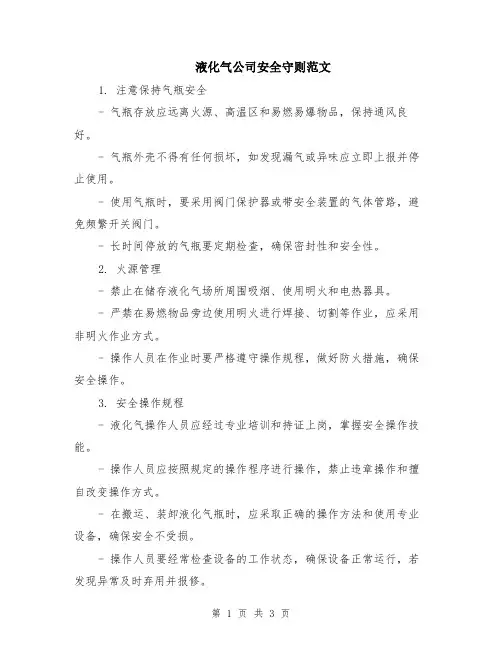 液化气公司安全守则范文

1. 注意保持气瓶安全

- 气瓶存放应远离火源、高温区和易燃易爆物品，保持通风良好。

- 气瓶外壳不得有任何损坏，如发现漏气或异味应立即上报并停止使用。

- 使用气瓶时，要采用阀门保护器或带安全装置的气体管路，避免频繁开关阀门。

- 长时间停放的气瓶要定期检查，确保密封性和安全性。

2. 火源管理

- 禁止在储存液化气场所周围吸烟、使用明火和电热器具。

- 严禁在易燃物品旁边使用明火进行焊接、切割等作业，应采用非明火作业方式。

- 操作人员在作业时要严格遵守操作规程，做好防火措施，确保安全操作。

3. 安全操作规程

- 液化气操作人员应经过专业培训和持证上岗，掌握安全操作技能。

- 操作人员应按照规定的操作程序进行操作，禁止违章操作和擅自改变操作方式。

- 在搬运、装卸液化气瓶时，应采取正确的操作方法和使用专业设备，确保安全不受损。

- 操作人员要经常检查设备的工作状态，确保设备正常运行，若发现异常及时弃用并报修。

第 1 页 共 3 页